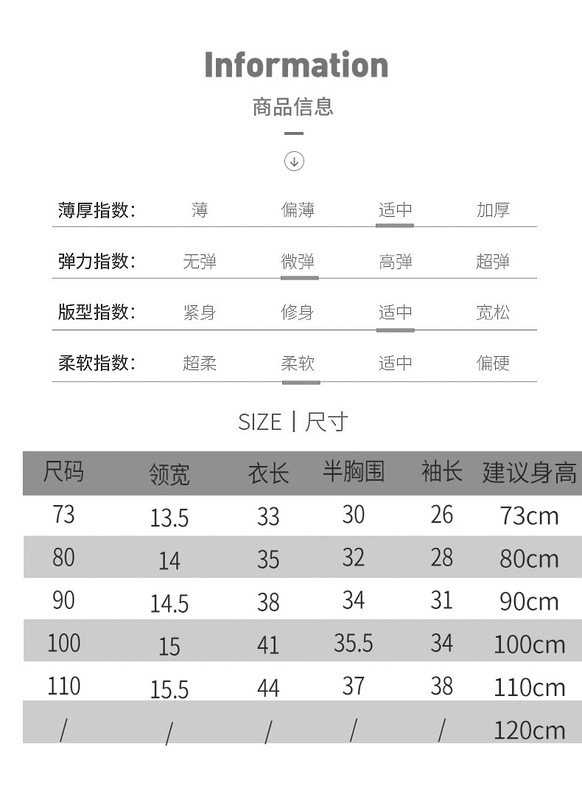 Information
商品信息

薄厚指数: 薄 偏薄 适中 加厚

弹力指数: 无弹 微弹 高弹 超弹

版型指数: 紧身 修身 适中 宽松

柔软指数: 超柔 柔软 适中 偏硬

SIZE | 尺寸

| 尺码 | 领宽 | 衣长 | 半胸围 | 袖长 | 建议身高 |
|---|---|---|---|---|---|
| 73 | 13.5 | 33 | 30 | 26 | 73cm |
| 80 | 14 | 35 | 32 | 28 | 80cm |
| 90 | 14.5 | 38 | 34 | 31 | 90cm |
| 100 | 15 | 41 | 35.5 | 34 | 100cm |
| 110 | 15.5 | 44 | 37 | 38 | 110cm |
| / | / | / | / | / | 120cm |